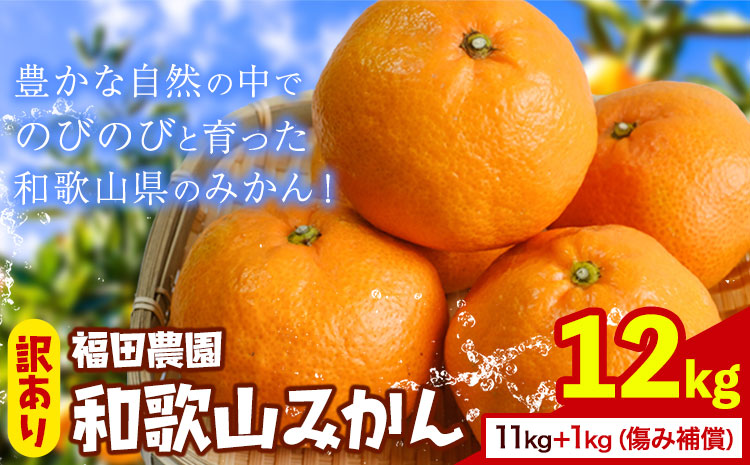 豊かな自然の中で
のびのびと育った
和歌山県のみかん！

訳あり

福田農園

和歌山みかん

12kg

11kg+1kg（傷み補償）